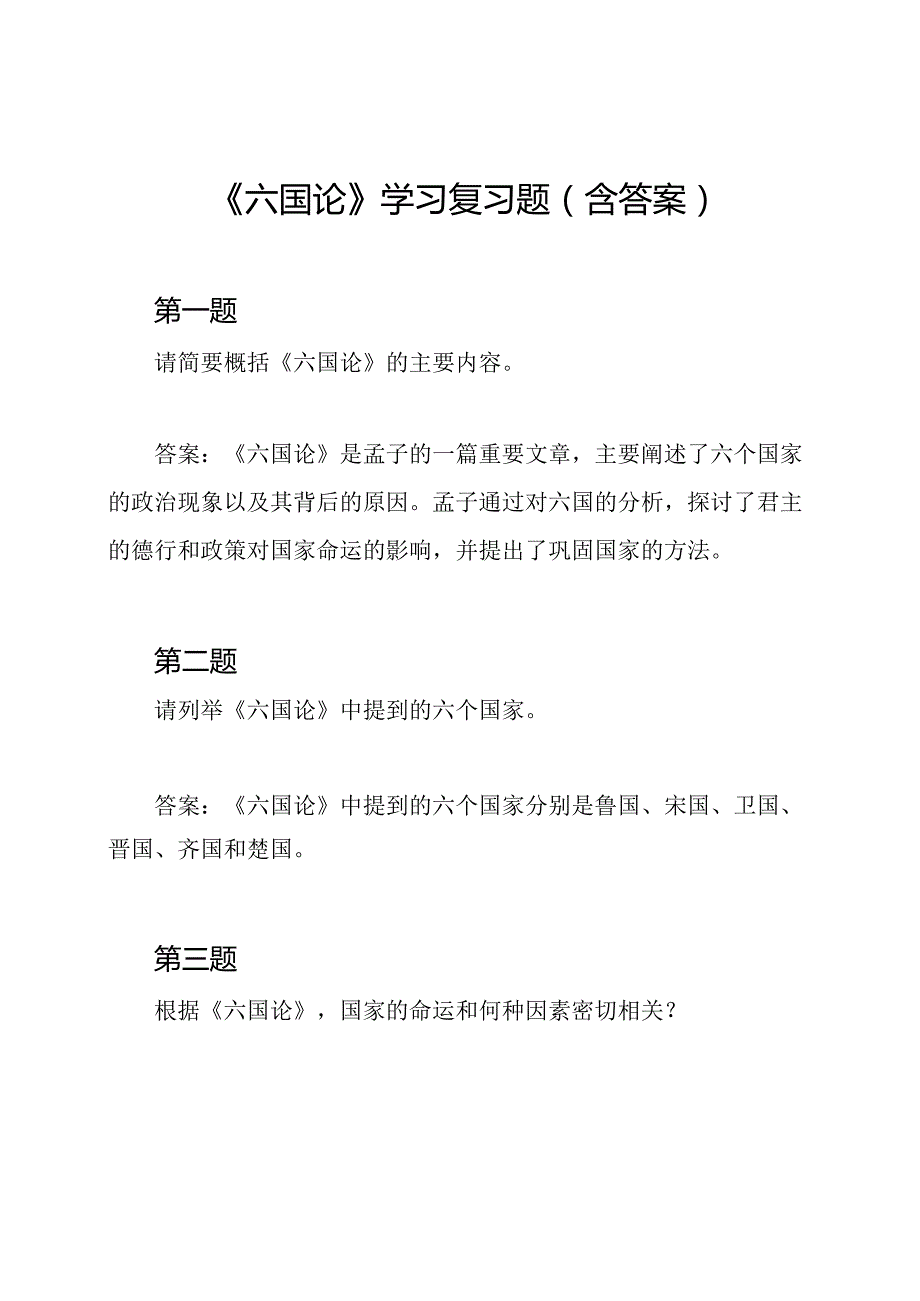 《六国论》学习复习题（含答案）

第一题

请简要概括《六国论》的主要内容。

答案：《六国论》是孟子的一篇重要文章，主要阐述了六个国家的政治现象以及其背后的原因。孟子通过对六国的分析，探讨了君主的德行和政策对国家命运的影响，并提出了巩固国家的方法。

第二题

请列举《六国论》中提到的六个国家。

答案：《六国论》中提到的六个国家分别是鲁国、宋国、卫国、晋国、齐国和楚国。

第三题

根据《六国论》，国家的命运和何种因素密切相关？